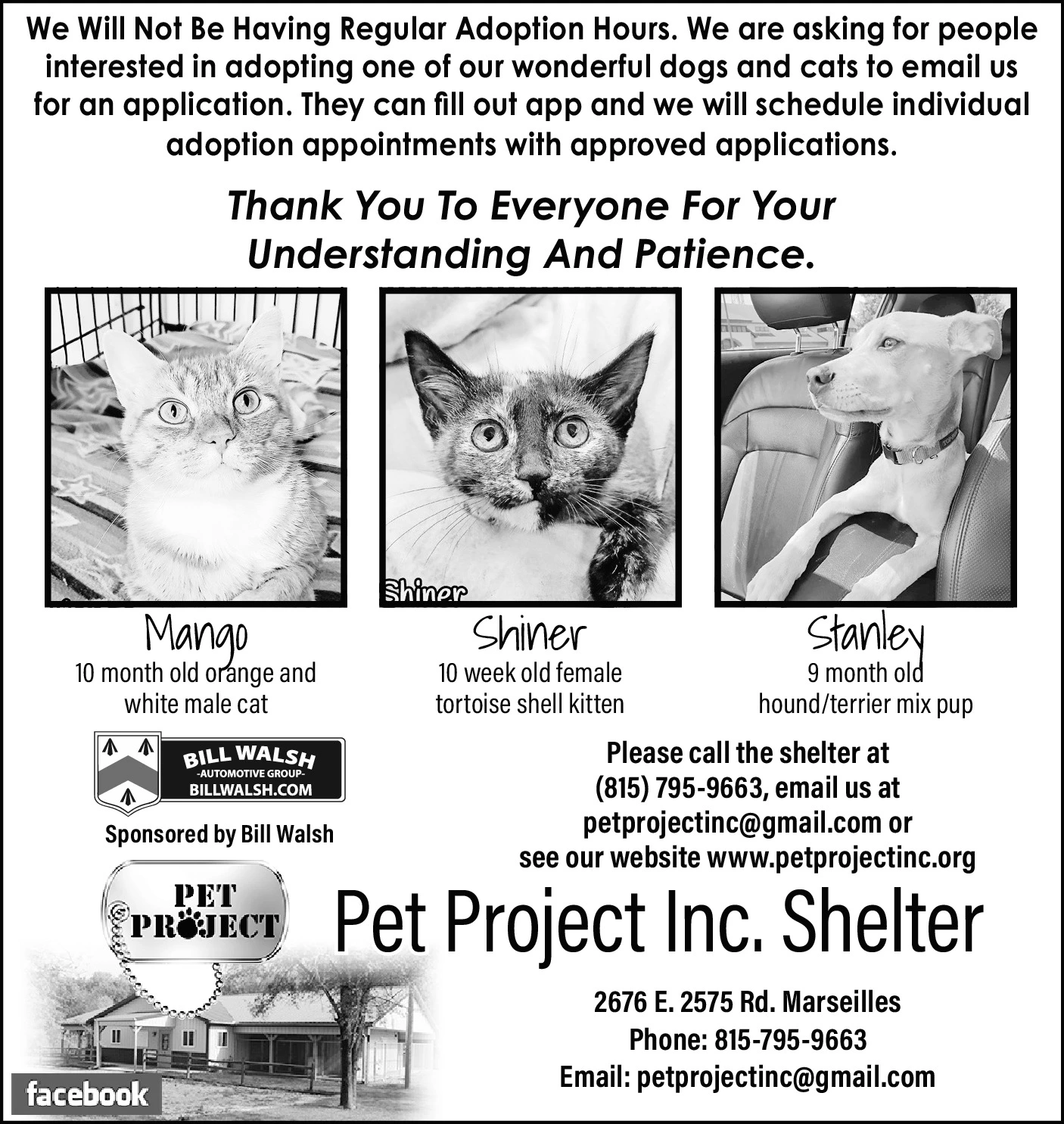 We Will Not Be Having Regular Adoption Hours. We are asking for people interested in adopting one of our wonderful dogs and cats to email us for an application. They can fill out app and we will schedule individual adoption appointments with approved applications.

Thank You To Everyone For Your Understanding And Patience.

Shiner

Mango
10 month old orange and white male cat

Shiner
10 week old female tortoise shell kitten

Stanley
9 month old hound/terrier mix pup

BILL WALSH
-AUTOMOTIVE GROUP-
BILLWALSH.COM

Sponsored by Bill Walsh

Please call the shelter at (815) 795-9663, email us at petprojectinc@gmail.com or see our website www.petprojectinc.org

PET PROJECT

Pet Project Inc. Shelter

2676 E. 2575 Rd. Marseilles
Phone: 815-795-9663
Email: petprojectinc@gmail.com

facebook